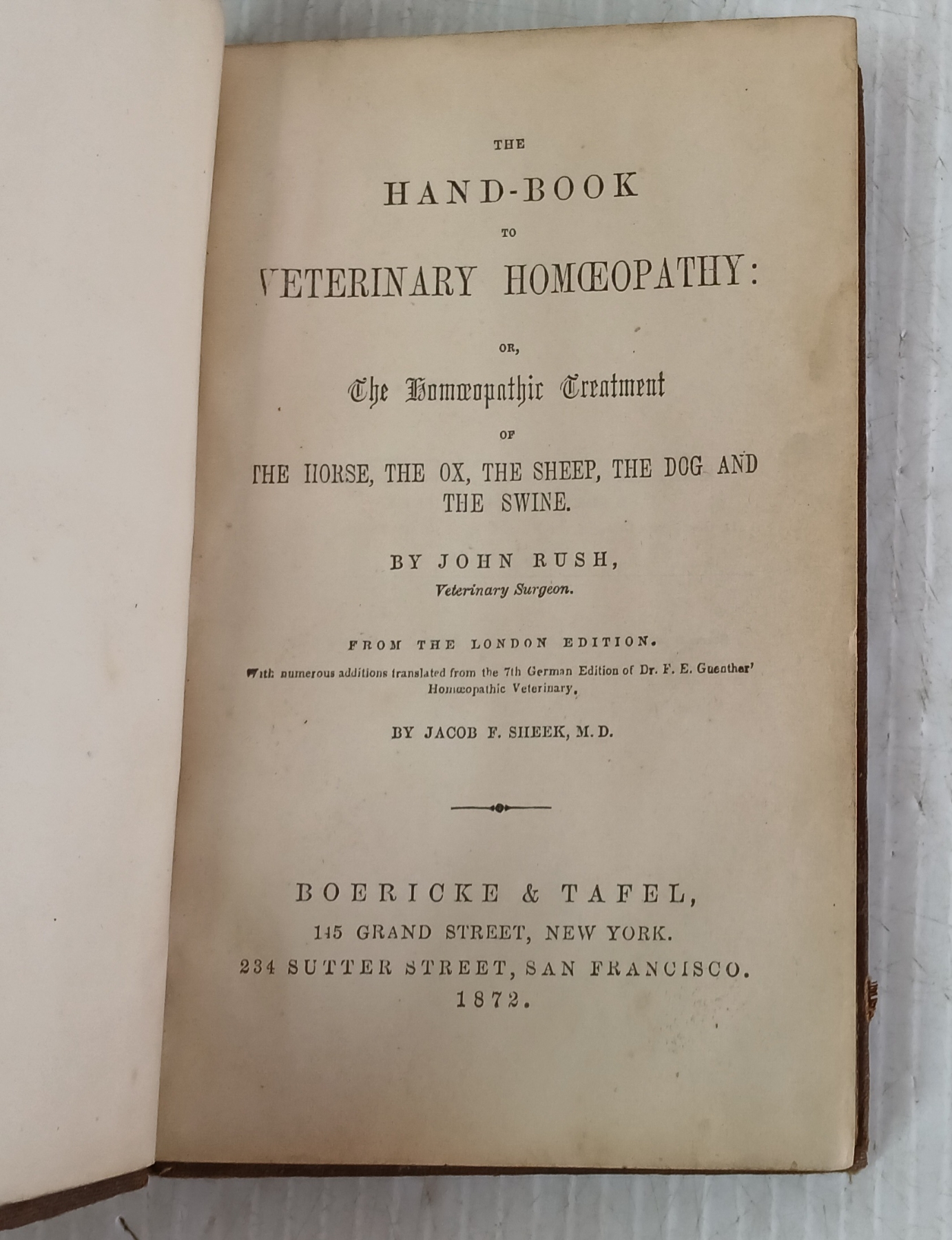 THE

HAND-BOOK

TO

VETERINARY HOMŒOPATHY:

OR,

The Homœopathic Treatment

OF

THE HORSE, THE OX, THE SHEEP, THE DOG AND THE SWINE.

BY JOHN RUSH,
Veterinary Surgeon.

FROM THE LONDON EDITION.

With numerous additions translated from the 7th German Edition of Dr. F. E. Guenther' Homœopathic Veterinary,

BY JACOB F. SHEEK, M. D.

BOERICKE & TAFEL,
145 GRAND STREET, NEW YORK.
234 SUTTER STREET, SAN FRANCISCO.
1872.